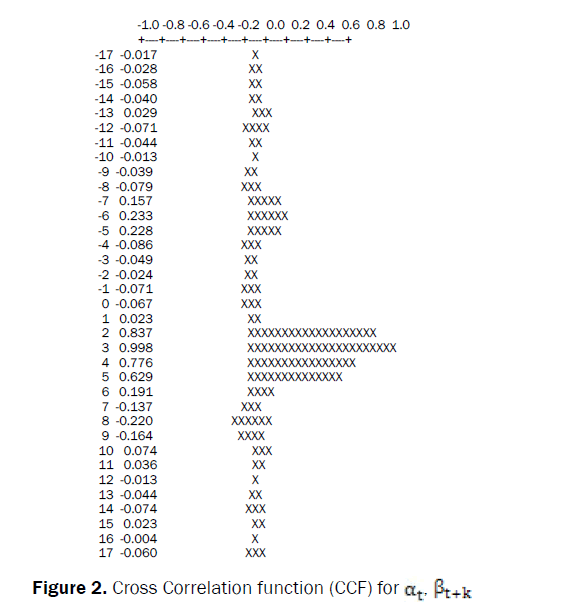 -1.0 -0.8 -0.6 -0.4 -0.2 0.0 0.2 0.4 0.6 0.8 1.0
+----+----+----+----+----+----+----+----+----+----+

-17 -0.017 X
-16 -0.028 XX
-15 -0.058 XX
-14 -0.040 XX
-13 0.029 XXX
-12 -0.071 XXXX
-11 -0.044 XX
-10 -0.013 X
-9 -0.039 XX
-8 -0.079 XXX
-7 0.157 XXXXX
-6 0.233 XXXXXX
-5 0.228 XXXXX
-4 -0.086 XXX
-3 -0.049 XX
-2 -0.024 XX
-1 -0.071 XXX
0 -0.067 XXX
1 0.023 XX
2 0.837 XXXXXXXXXXXXXXXXXXX
3 0.998 XXXXXXXXXXXXXXXXXXXXXX
4 0.776 XXXXXXXXXXXXXXXX
5 0.629 XXXXXXXXXXXXXX
6 0.191 XXXX
7 -0.137 XXX
8 -0.220 XXXXXX
9 -0.164 XXXX
10 0.074 XXX
11 0.036 XX
12 -0.013 X
13 -0.044 XX
14 -0.074 XXX
15 0.023 XX
16 -0.004 X
17 -0.060 XXX

**Figure 2.** Cross Correlation function (CCF) for $\alpha_t$, $\beta_{t+k}$